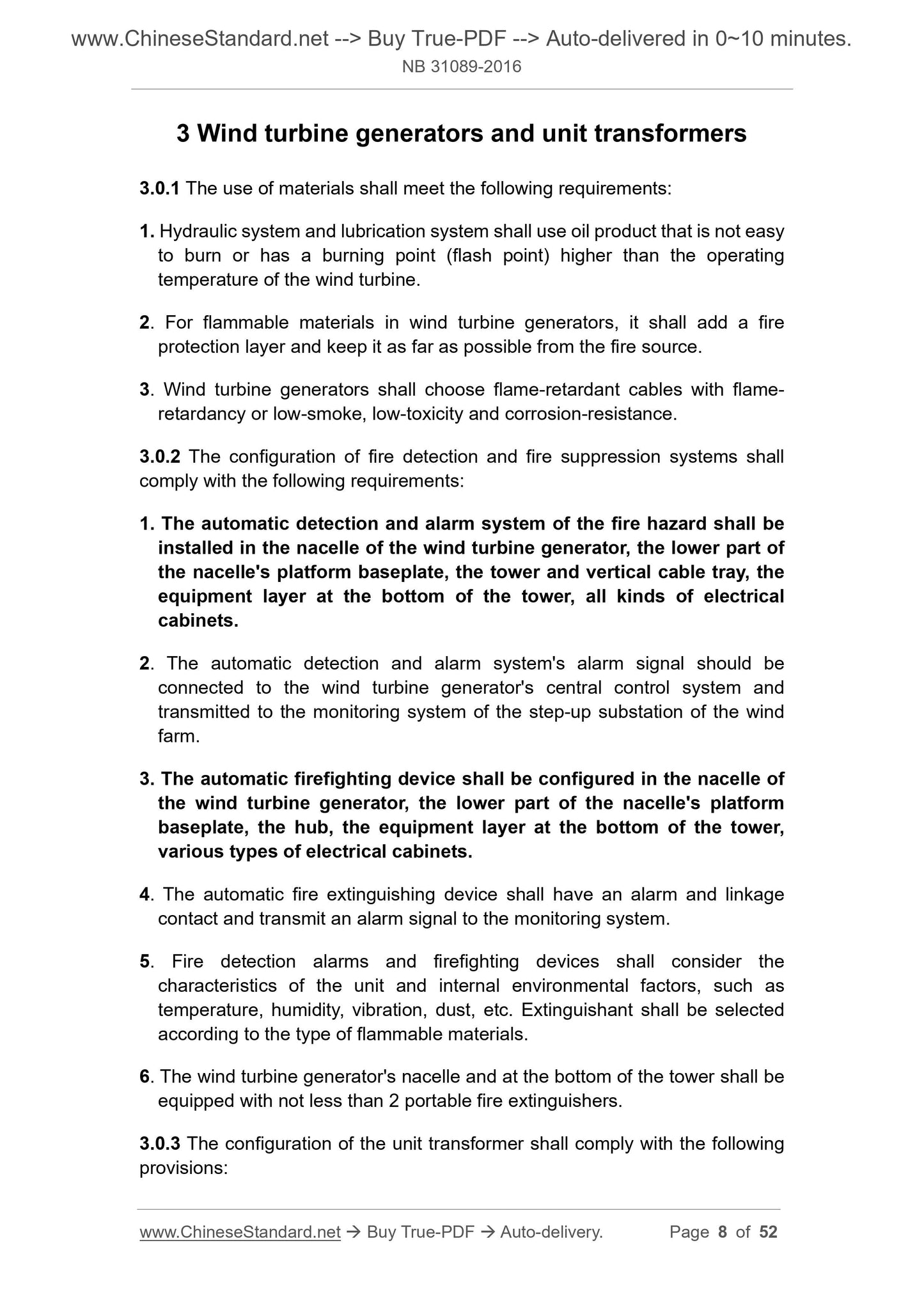 www.ChineseStandard.net --> Buy True-PDF --> Auto-delivered in 0~10 minutes.
NB 31089-2016

3 Wind turbine generators and unit transformers

3.0.1 The use of materials shall meet the following requirements:

1. Hydraulic system and lubrication system shall use oil product that is not easy to burn or has a burning point (flash point) higher than the operating temperature of the wind turbine.

2. For flammable materials in wind turbine generators, it shall add a fire protection layer and keep it as far as possible from the fire source.

3. Wind turbine generators shall choose flame-retardant cables with flame-retardancy or low-smoke, low-toxicity and corrosion-resistance.

3.0.2 The configuration of fire detection and fire suppression systems shall comply with the following requirements:

1. The automatic detection and alarm system of the fire hazard shall be installed in the nacelle of the wind turbine generator, the lower part of the nacelle's platform baseplate, the tower and vertical cable tray, the equipment layer at the bottom of the tower, all kinds of electrical cabinets.

2. The automatic detection and alarm system's alarm signal should be connected to the wind turbine generator's central control system and transmitted to the monitoring system of the step-up substation of the wind farm.

3. The automatic firefighting device shall be configured in the nacelle of the wind turbine generator, the lower part of the nacelle's platform baseplate, the hub, the equipment layer at the bottom of the tower, various types of electrical cabinets.

4. The automatic fire extinguishing device shall have an alarm and linkage contact and transmit an alarm signal to the monitoring system.

5. Fire detection alarms and firefighting devices shall consider the characteristics of the unit and internal environmental factors, such as temperature, humidity, vibration, dust, etc. Extinguishant shall be selected according to the type of flammable materials.

6. The wind turbine generator's nacelle and at the bottom of the tower shall be equipped with not less than 2 portable fire extinguishers.

3.0.3 The configuration of the unit transformer shall comply with the following provisions:

www.ChineseStandard.net → Buy True-PDF → Auto-delivery. Page 8 of 52